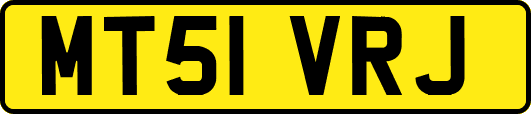 MT51 VRJ